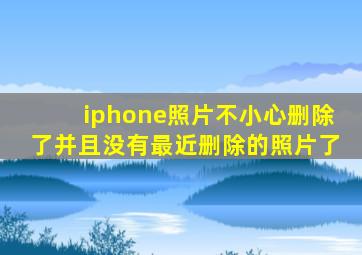 iphone照片不小心删除了并且没有最近删除的照片了